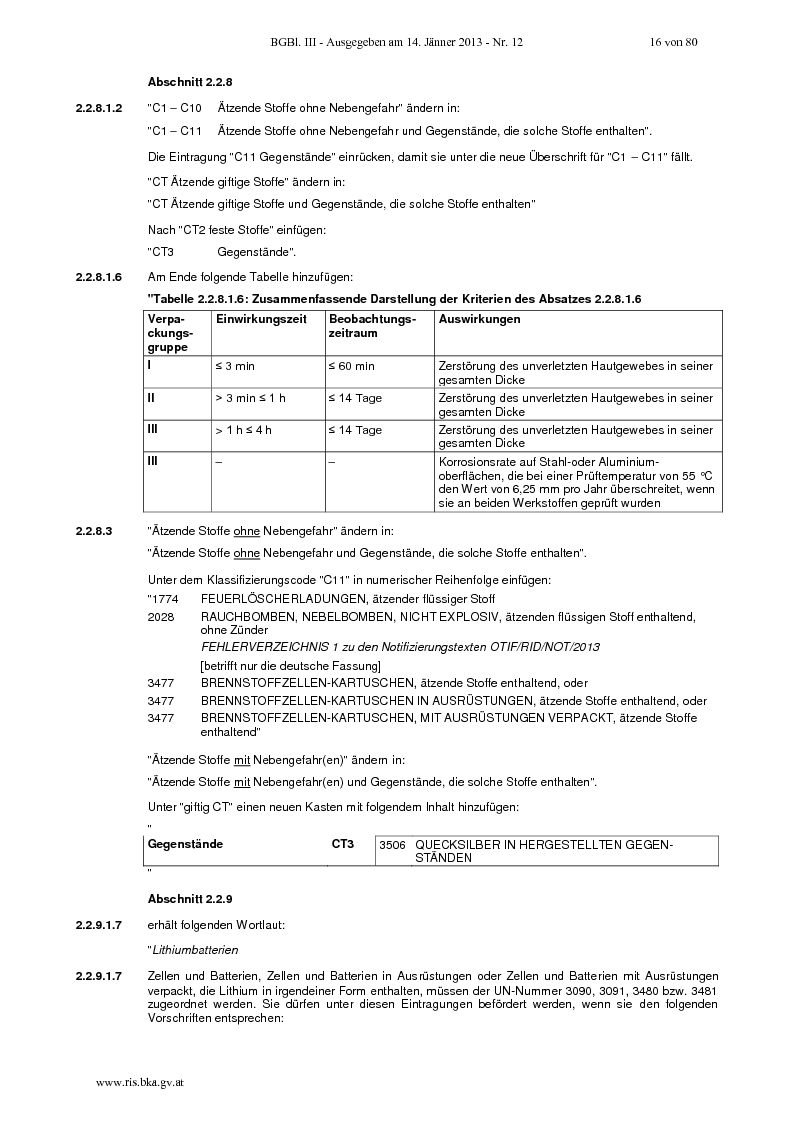 BGBl. III - Ausgegeben am 14. Jänner 2013 - Nr. 12 16 von 80

Abschnitt 2.2.8

2.2.8.1.2 "C1 – C10 Ätzende Stoffe ohne Nebengefahr" ändern in:

"C1 – C11 Ätzende Stoffe ohne Nebengefahr und Gegenstände, die solche Stoffe enthalten".

Die Eintragung "C11 Gegenstände" einrücken, damit sie unter die neue Überschrift für "C1 – C11" fällt.

"CT Ätzende giftige Stoffe" ändern in:

"CT Ätzende giftige Stoffe und Gegenstände, die solche Stoffe enthalten"

Nach "CT2 feste Stoffe" einfügen:

"CT3 Gegenstände".

2.2.8.1.6 Am Ende folgende Tabelle hinzufügen:

"Tabelle 2.2.8.1.6: Zusammenfassende Darstellung der Kriterien des Absatzes 2.2.8.1.6

| Verpackungsgruppe | Einwirkungszeit | Beobachtungszeitraum | Auswirkungen |
|---|---|---|---|
| I | ≤ 3 min | ≤ 60 min | Zerstörung des unverletzten Hautgewebes in seiner gesamten Dicke |
| II | > 3 min ≤ 1 h | ≤ 14 Tage | Zerstörung des unverletzten Hautgewebes in seiner gesamten Dicke |
| III | > 1 h ≤ 4 h | ≤ 14 Tage | Zerstörung des unverletzten Hautgewebes in seiner gesamten Dicke |
| III | – | – | Korrosionsrate auf Stahl-oder Aluminiumoberflächen, die bei einer Prüftemperatur von 55 °C den Wert von 6,25 mm pro Jahr überschreitet, wenn sie an beiden Werkstoffen geprüft wurden |

2.2.8.3 "Ätzende Stoffe ohne Nebengefahr" ändern in:

"Ätzende Stoffe ohne Nebengefahr und Gegenstände, die solche Stoffe enthalten".

Unter dem Klassifizierungscode "C11" in numerischer Reihenfolge einfügen:

"1774 FEUERLÖSCHERLADUNGEN, ätzender flüssiger Stoff

2028 RAUCHBOMBEN, NEBELBOMBEN, NICHT EXPLOSIV, ätzenden flüssigen Stoff enthaltend, ohne Zünder

FEHLERVERZEICHNIS 1 zu den Notifizierungstexten OTIF/RID/NOT/2013

[betrifft nur die deutsche Fassung]

3477 BRENNSTOFFZELLEN-KARTUSCHEN, ätzende Stoffe enthaltend, oder

3477 BRENNSTOFFZELLEN-KARTUSCHEN IN AUSRÜSTUNGEN, ätzende Stoffe enthaltend, oder

3477 BRENNSTOFFZELLEN-KARTUSCHEN, MIT AUSRÜSTUNGEN VERPACKT, ätzende Stoffe enthaltend"

"Ätzende Stoffe mit Nebengefahr(en)" ändern in:

"Ätzende Stoffe mit Nebengefahr(en) und Gegenstände, die solche Stoffe enthalten".

Unter "giftig CT" einen neuen Kasten mit folgendem Inhalt hinzufügen:

"

| Gegenstände | CT3 | 3506 QUECKSILBER IN HERGESTELLTEN GEGENSTÄNDEN |
|---|---|---|

"

Abschnitt 2.2.9

2.2.9.1.7 erhält folgenden Wortlaut:

"Lithiumbatterien

2.2.9.1.7 Zellen und Batterien, Zellen und Batterien in Ausrüstungen oder Zellen und Batterien mit Ausrüstungen verpackt, die Lithium in irgendeiner Form enthalten, müssen der UN-Nummer 3090, 3091, 3480 bzw. 3481 zugeordnet werden. Sie dürfen unter diesen Eintragungen befördert werden, wenn sie den folgenden Vorschriften entsprechen:

www.ris.bka.gv.at